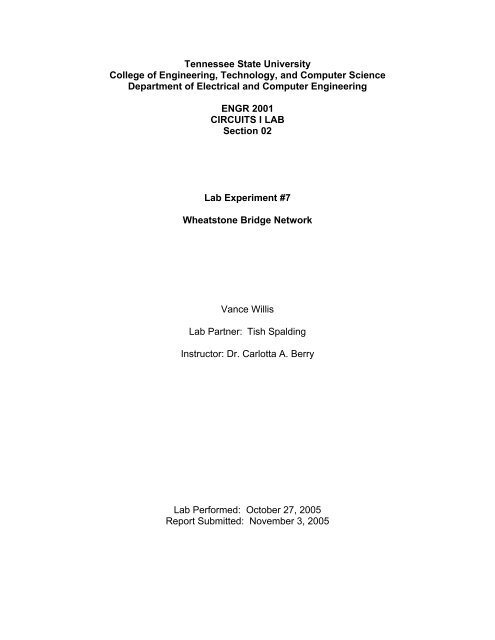 Tennessee State University
College of Engineering, Technology, and Computer Science
Department of Electrical and Computer Engineering

ENGR 2001
CIRCUITS I LAB
Section 02

Lab Experiment #7

Wheatstone Bridge Network

Vance Willis

Lab Partner: Tish Spalding

Instructor: Dr. Carlotta A. Berry

Lab Performed: October 27, 2005
Report Submitted: November 3, 2005